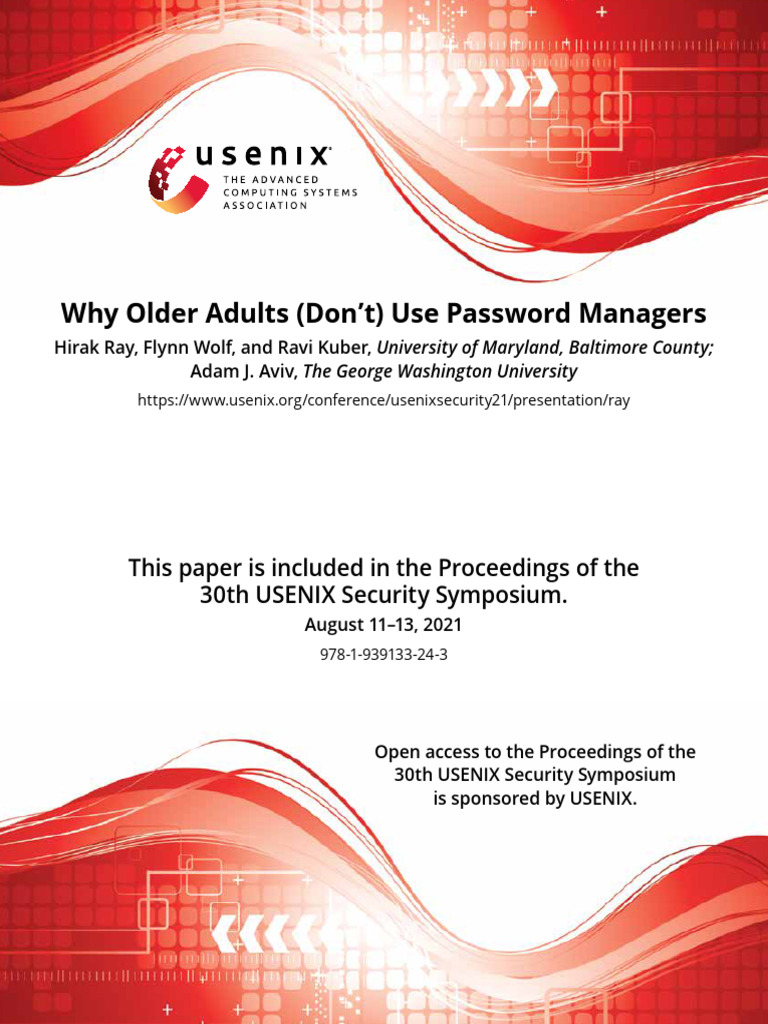 usenix
THE ADVANCED COMPUTING SYSTEMS ASSOCIATION

Why Older Adults (Don't) Use Password Managers

Hirak Ray, Flynn Wolf, and Ravi Kuber, University of Maryland, Baltimore County; Adam J. Aviv, The George Washington University

https://www.usenix.org/conference/usenixsecurity21/presentation/ray

This paper is included in the Proceedings of the 30th USENIX Security Symposium.

August 11–13, 2021

978-1-939133-24-3

Open access to the Proceedings of the 30th USENIX Security Symposium is sponsored by USENIX.